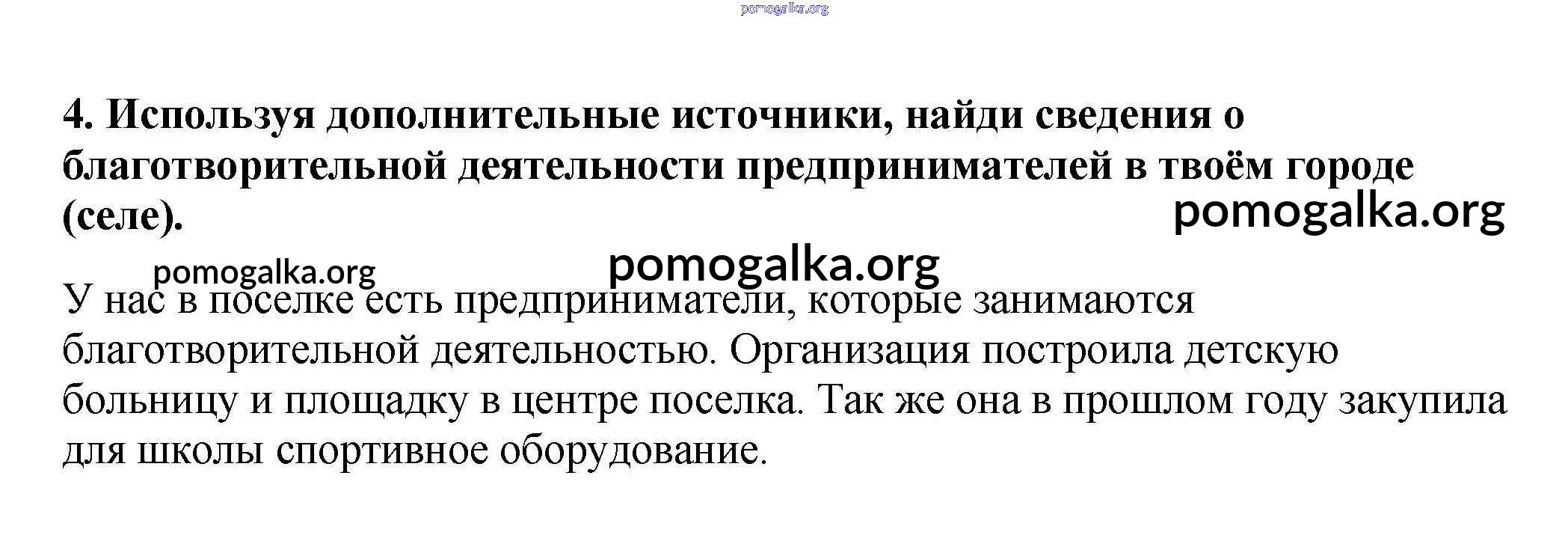 4. Используя дополнительные источники, найди сведения о благотворительной деятельности предпринимателей в твоём городе (селе).

У нас в поселке есть предприниматели, которые занимаются благотворительной деятельностью. Организация построила детскую больницу и площадку в центре поселка. Так же она в прошлом году закупила для школы спортивное оборудование.

pomogalka.org